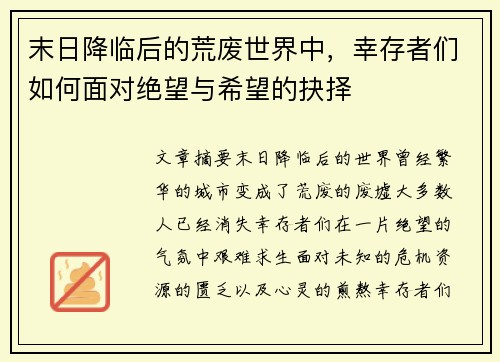 末日降临后的荒废世界中，幸存者们如何面对绝望与希望的抉择

文章摘要末日降临后的世界曾经繁华的城市变成了荒废的废墟大多数人已经消失幸存者们在一片绝望的气氛中艰难求生面对未知的危机资源的匮乏以及心灵的煎熬幸存者们